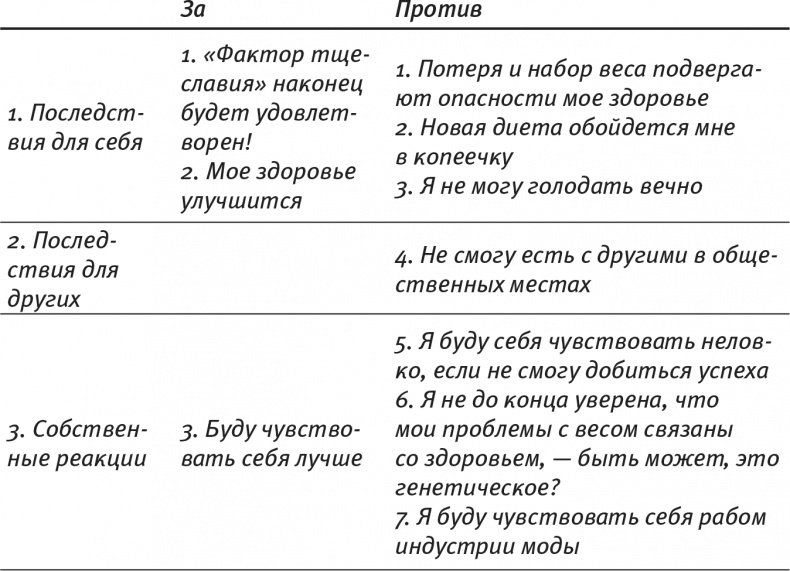 |  | За | Против |
|---|---|---|
| 1. Последствия для себя | 1. «Фактор тщеславия» наконец будет удовлетворен! 2. Мое здоровье улучшится | 1. Потеря и набор веса подвергают опасности мое здоровье 2. Новая диета обойдется мне в копеечку 3. Я не могу голодать вечно |
| 2. Последствия для других |  | 4. Не смогу есть с другими в общественных местах |
| 3. Собственные реакции | 3. Буду чувствовать себя лучше | 5. Я буду себя чувствовать неловко, если не смогу добиться успеха 6. Я не до конца уверена, что мои проблемы с весом связаны со здоровьем, — быть может, это генетическое? 7. Я буду чувствовать себя рабом индустрии моды |